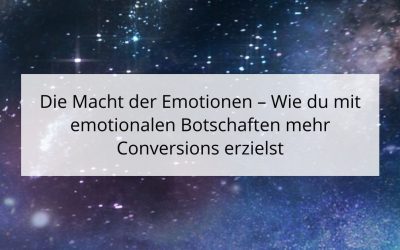 Die Macht der Emotionen – Wie du mit emotionalen Botschaften mehr Conversions erzielst